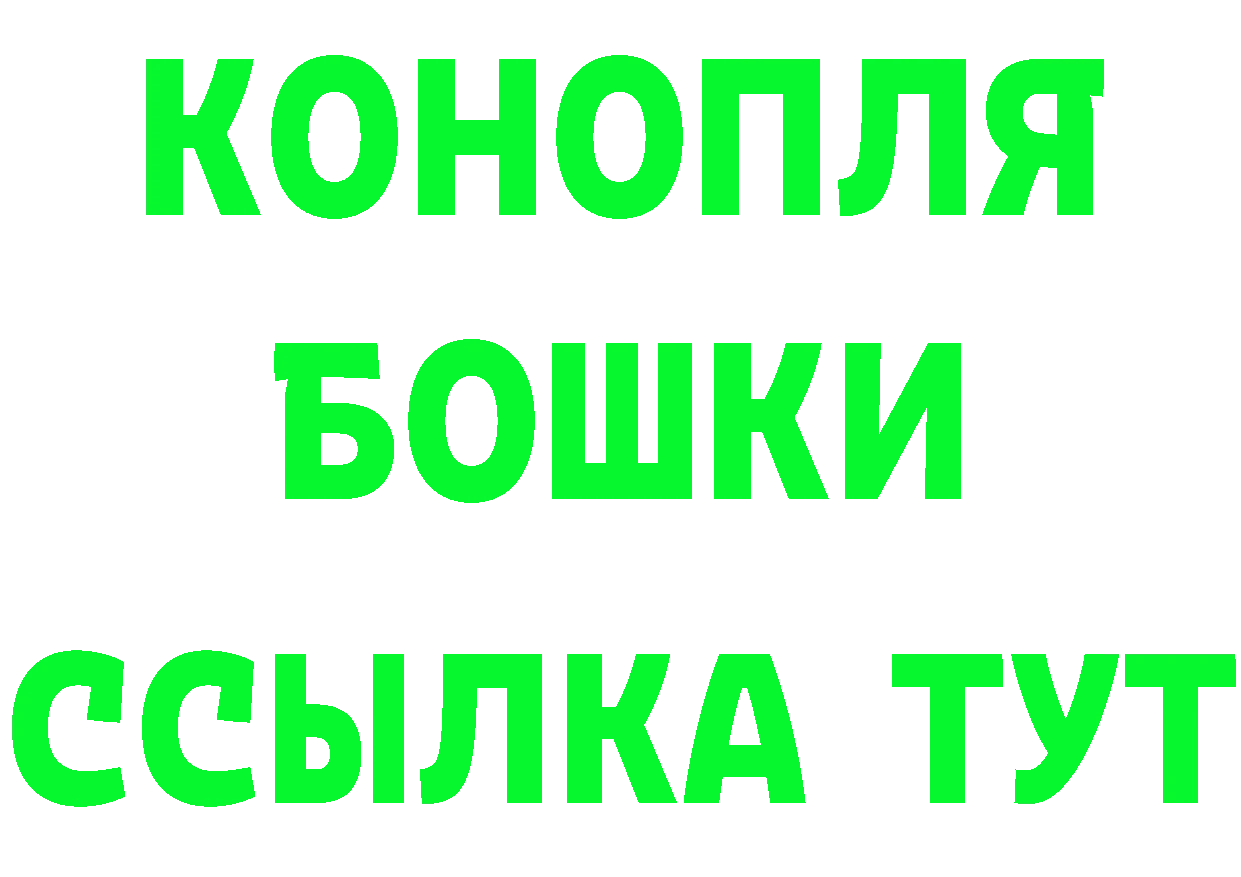 КОНОПЛЯ
БОШКИ
ССЫЛКА ТУТ